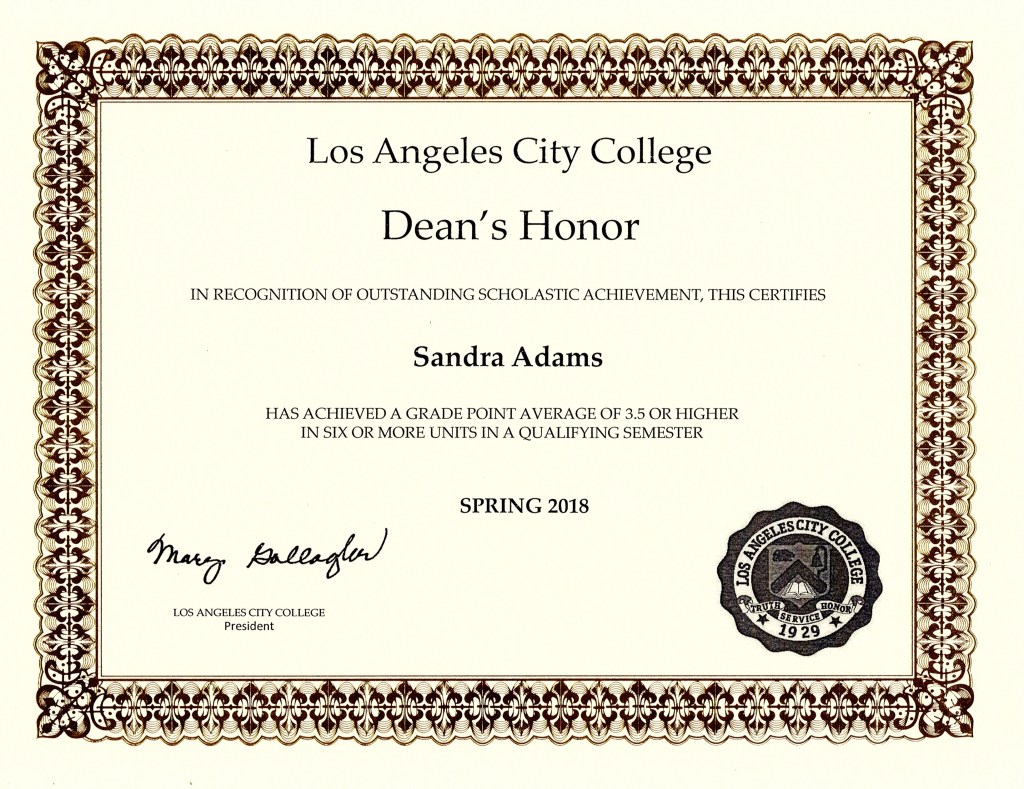 Los Angeles City College

Dean's Honor

IN RECOGNITION OF OUTSTANDING SCHOLASTIC ACHIEVEMENT, THIS CERTIFIES

Sandra Adams

HAS ACHIEVED A GRADE POINT AVERAGE OF 3.5 OR HIGHER IN SIX OR MORE UNITS IN A QUALIFYING SEMESTER

SPRING 2018

Mary Gallagher

LOS ANGELES CITY COLLEGE
President

LOS ANGELES CITY COLLEGE
TRUTH SERVICE HONOR
1929